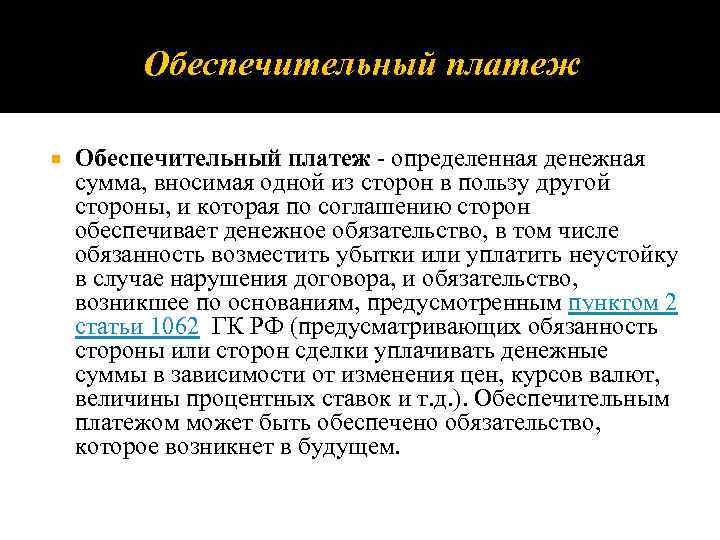 Обеспечительный платеж

Обеспечительный платеж - определенная денежная сумма, вносимая одной из сторон в пользу другой стороны, и которая по соглашению сторон обеспечивает денежное обязательство, в том числе обязанность возместить убытки или уплатить неустойку в случае нарушения договора, и обязательство, возникшее по основаниям, предусмотренным пунктом 2 статьи 1062 ГК РФ (предусматривающих обязанность стороны или сторон сделки уплачивать денежные суммы в зависимости от изменения цен, курсов валют, величины процентных ставок и т.д.). Обеспечительным платежом может быть обеспечено обязательство, которое возникнет в будущем.